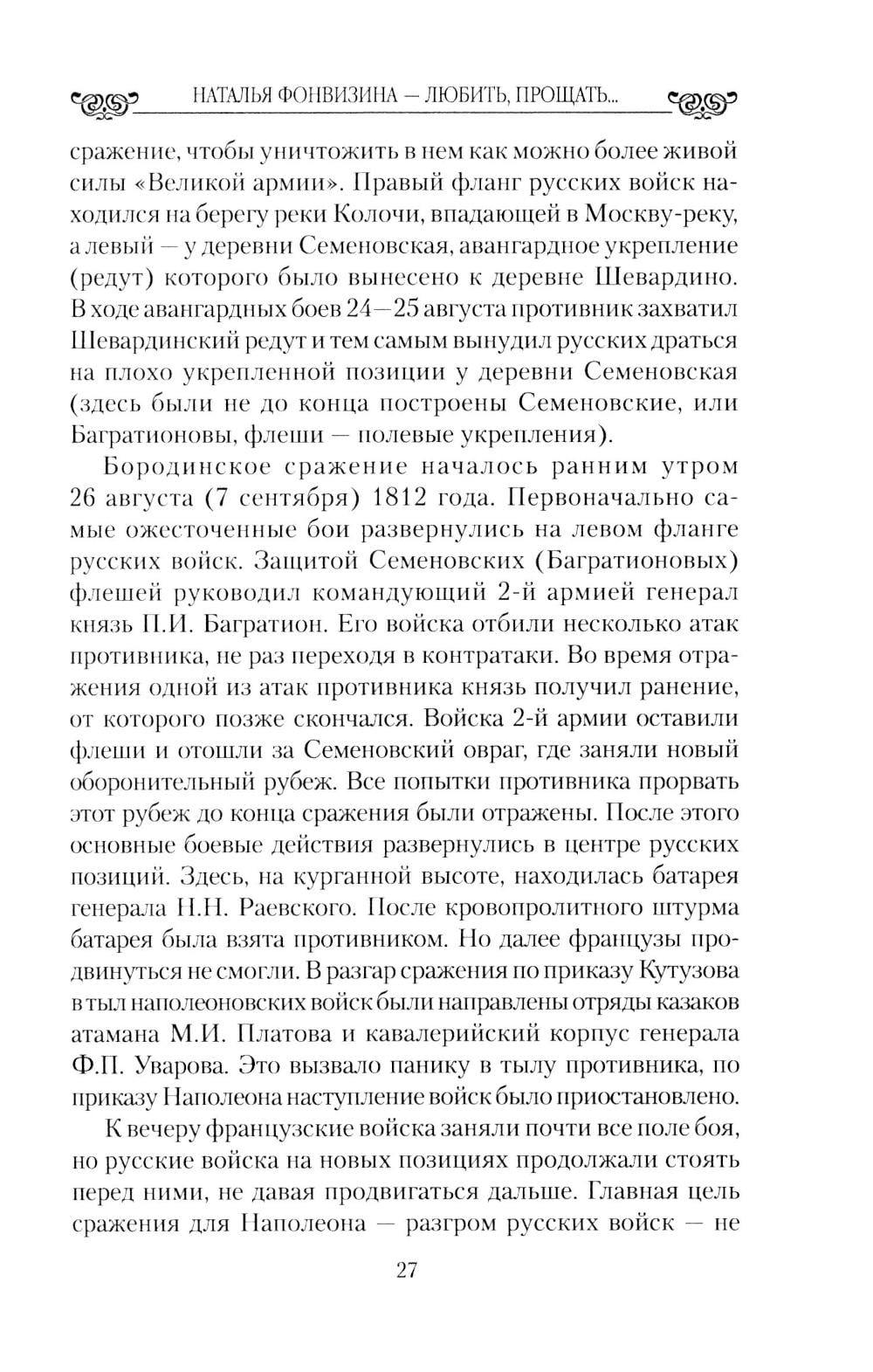 НАТАЛЬЯ ФОНВИЗИНА — ЛЮБИТЬ, ПРОЩАТЬ...

сражение, чтобы уничтожить в нем как можно более живой силы «Великой армии». Правый фланг русских войск находился на берегу реки Колочи, впадающей в Москву-реку, а левый — у деревни Семеновская, авангардное укрепление (редут) которого было вынесено к деревне Шевардино. В ходе авангардных боев 24—25 августа противник захватил Шевардинский редут и тем самым вынудил русских драться на плохо укрепленной позиции у деревни Семеновская (здесь были не до конца построены Семеновские, или Багратионовы, флеши — полевые укрепления).

Бородинское сражение началось ранним утром 26 августа (7 сентября) 1812 года. Первоначально самые ожесточенные бои развернулись на левом фланге русских войск. Защитой Семеновских (Багратионовых) флешей руководил командующий 2-й армией генерал князь П.И. Багратион. Его войска отбили несколько атак противника, не раз переходя в контратаки. Во время отражения одной из атак противника князь получил ранение, от которого позже скончался. Войска 2-й армии оставили флеши и отошли за Семеновский овраг, где заняли новый оборонительный рубеж. Все попытки противника прорвать этот рубеж до конца сражения были отражены. После этого основные боевые действия развернулись в центре русских позиций. Здесь, на курганной высоте, находилась батарея генерала Н.Н. Раевского. После кровопролитного штурма батарея была взята противником. Но далее французы продвинуться не смогли. В разгар сражения по приказу Кутузова в тыл наполеоновских войск были направлены отряды казаков атамана М.И. Платова и кавалерийский корпус генерала Ф.П. Уварова. Это вызвало панику в тылу противника, по приказу Наполеона наступление войск было приостановлено.

К вечеру французские войска заняли почти все поле боя, но русские войска на новых позициях продолжали стоять перед ними, не давая продвигаться дальше. Главная цель сражения для Наполеона — разгром русских войск — не

27